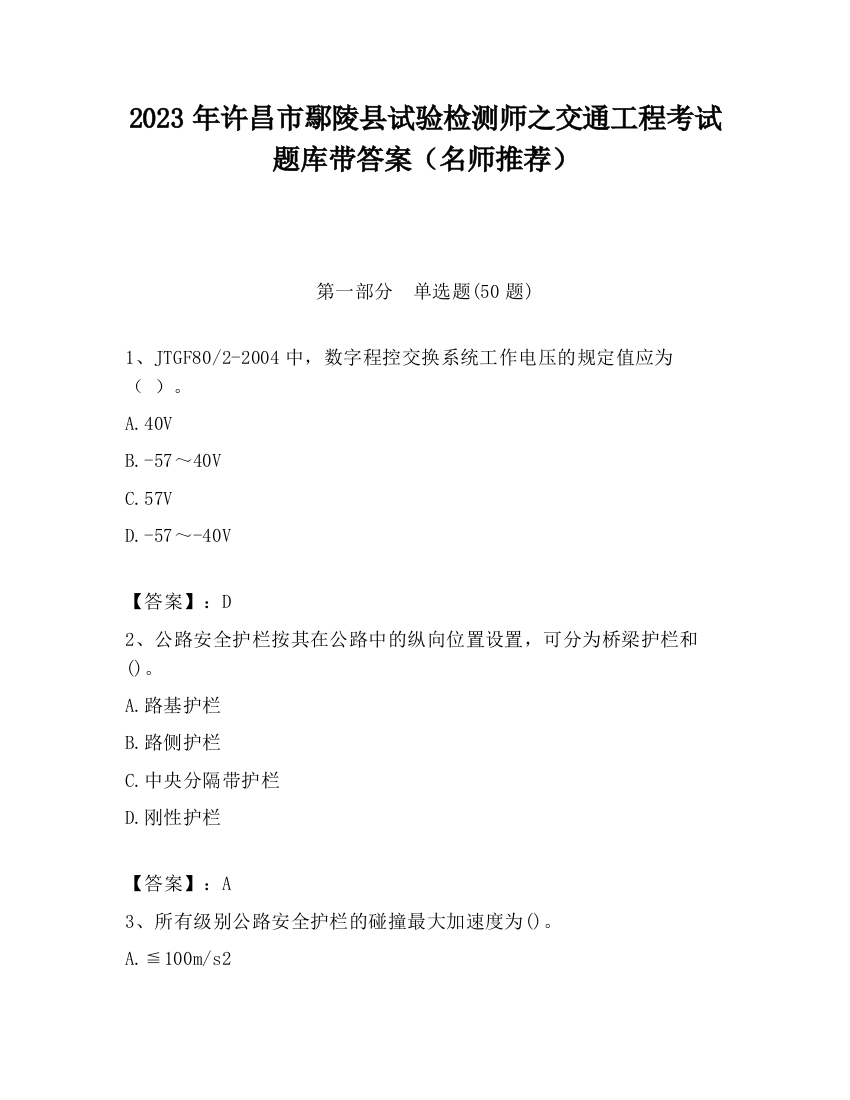 2023 年许昌市鄢陵县试验检测师之交通工程考试题库带答案（名师推荐）

第一部分　单选题(50 题)

1、JTGF80/2-2004 中，数字程控交换系统工作电压的规定值应为（ ）。

A.40V

B.-57～40V

C.57V

D.-57～-40V

【答案】：D

2、公路安全护栏按其在公路中的纵向位置设置，可分为桥梁护栏和()。

A.路基护栏

B.路侧护栏

C.中央分隔带护栏

D.刚性护栏

【答案】：A

3、所有级别公路安全护栏的碰撞最大加速度为()。

A.≦100m/s2